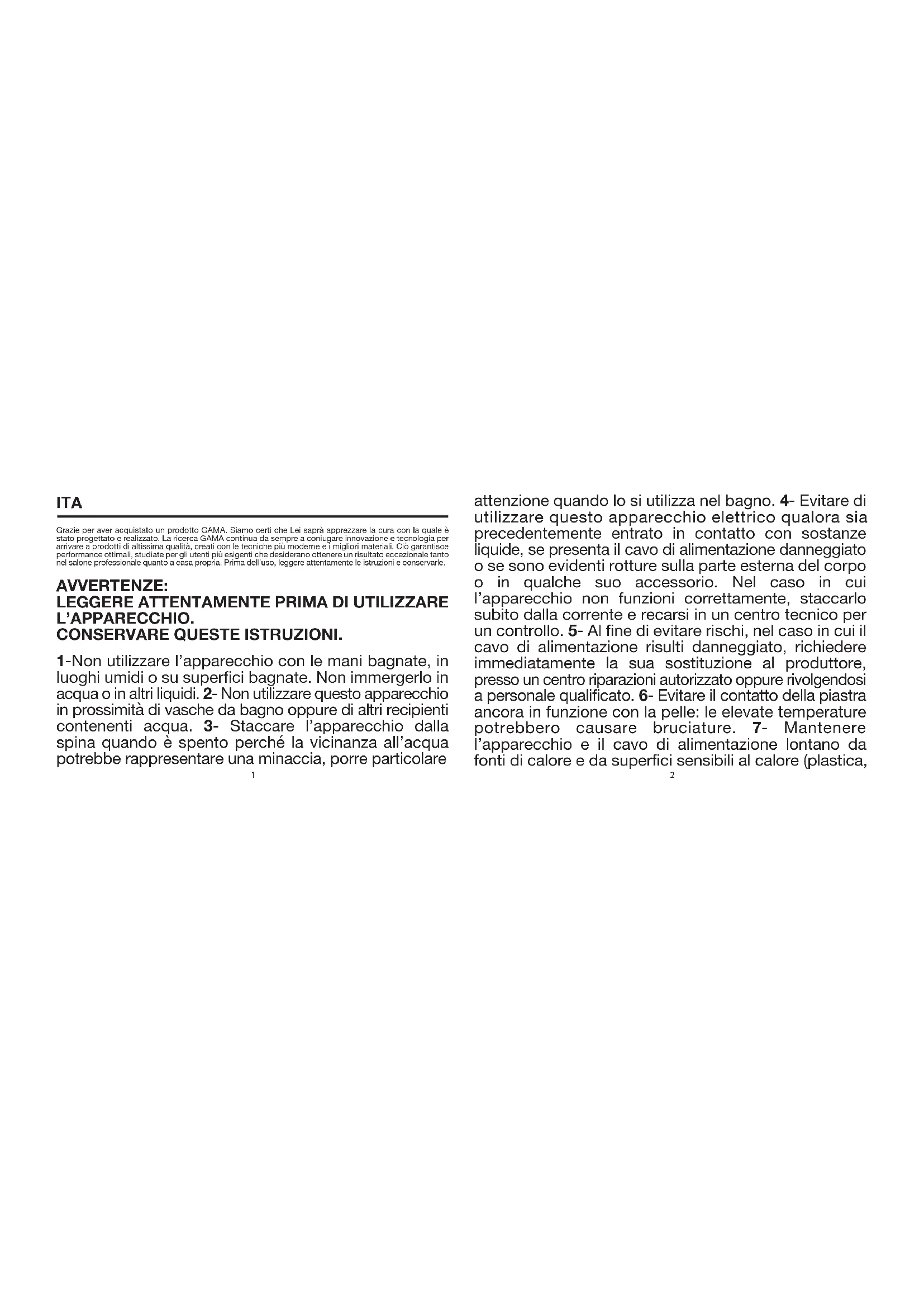 ITA

Grazie per aver acquistato un prodotto GAMA. Siamo certi che Lei saprà apprezzare la cura con la quale è stato progettato e realizzato. La ricerca GAMA continua da sempre a coniugare innovazione e tecnologia per arrivare a prodotti di altissima qualità, creati con le tecniche più moderne e i migliori materiali. Ciò garantisce performance ottimali, studiate per gli utenti più esigenti che desiderano ottenere un risultato eccezionale tanto nel salone professionale quanto a casa propria. Prima dell'uso, leggere attentamente le istruzioni e conservarle.

AVVERTENZE:
LEGGERE ATTENTAMENTE PRIMA DI UTILIZZARE L'APPARECCHIO.
CONSERVARE QUESTE ISTRUZIONI.

1-Non utilizzare l'apparecchio con le mani bagnate, in luoghi umidi o su superfici bagnate. Non immergerlo in acqua o in altri liquidi. 2- Non utilizzare questo apparecchio in prossimità di vasche da bagno oppure di altri recipienti contenenti acqua. 3- Staccare l'apparecchio dalla spina quando è spento perché la vicinanza all'acqua potrebbe rappresentare una minaccia, porre particolare

1

attenzione quando lo si utilizza nel bagno. 4- Evitare di utilizzare questo apparecchio elettrico qualora sia precedentemente entrato in contatto con sostanze liquide, se presenta il cavo di alimentazione danneggiato o se sono evidenti rotture sulla parte esterna del corpo o in qualche suo accessorio. Nel caso in cui l'apparecchio non funzioni correttamente, staccarlo subito dalla corrente e recarsi in un centro tecnico per un controllo. 5- Al fine di evitare rischi, nel caso in cui il cavo di alimentazione risulti danneggiato, richiedere immediatamente la sua sostituzione al produttore, presso un centro riparazioni autorizzato oppure rivolgendosi a personale qualificato. 6- Evitare il contatto della piastra ancora in funzione con la pelle: le elevate temperature potrebbero causare bruciature. 7- Mantenere l'apparecchio e il cavo di alimentazione lontano da fonti di calore e da superfici sensibili al calore (plastica,

2